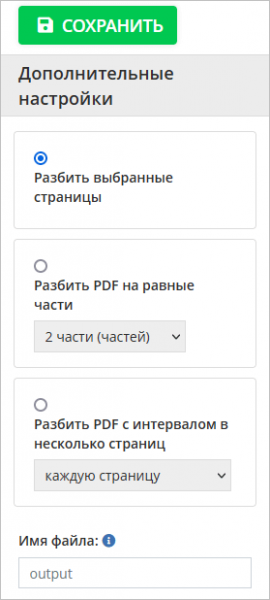 СОХРАНИТЬ

Дополнительные настройки

Разбить выбранные страницы

Разбить PDF на равные части

2 части (частей)

Разбить PDF с интервалом в несколько страниц

каждую страницу

Имя файла:

output